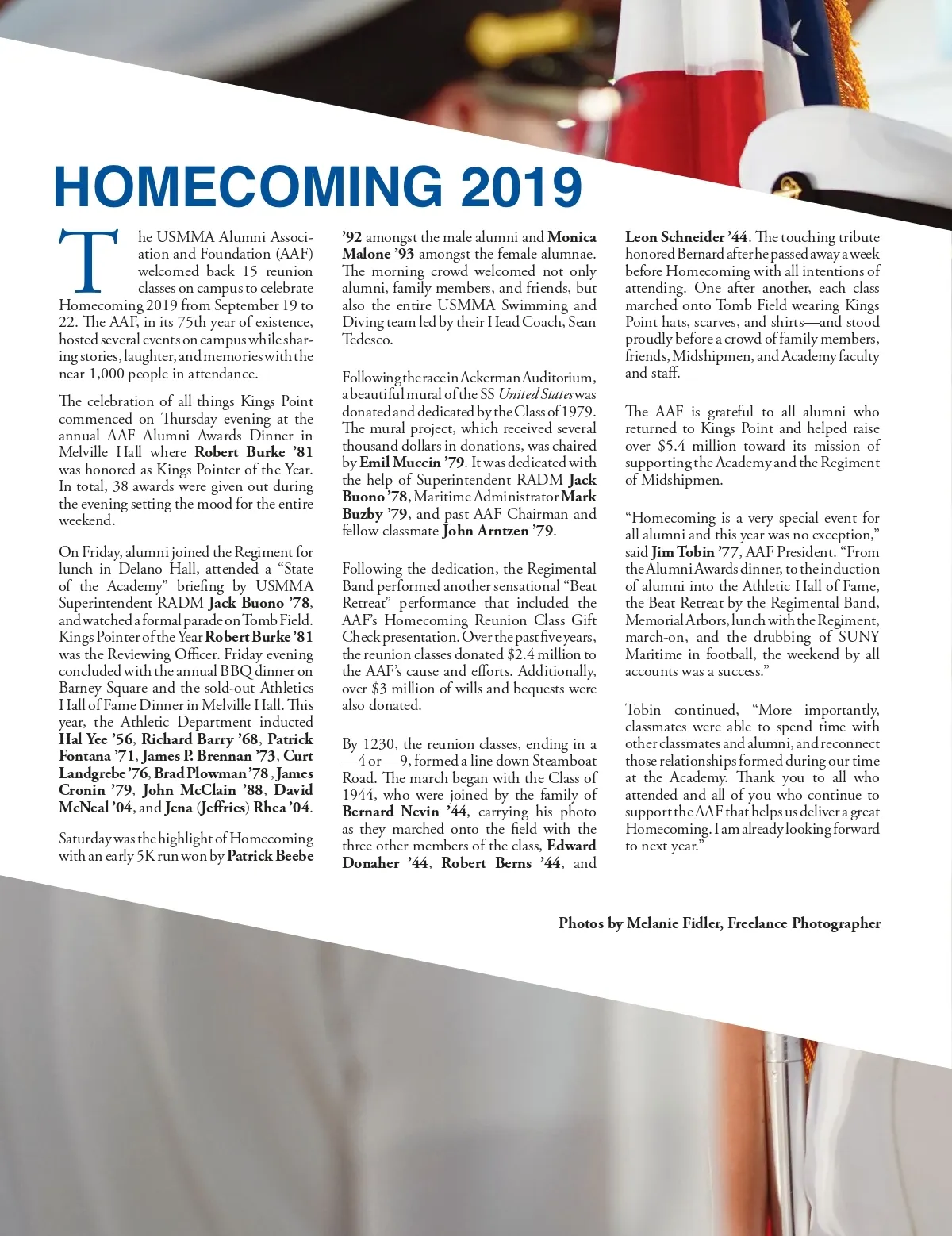 HOMECOMING 2019

The USMMA Alumni Association and Foundation (AAF) welcomed back 15 reunion classes on campus to celebrate Homecoming 2019 from September 19 to 22. The AAF, in its 75th year of existence, hosted several events on campus while sharing stories, laughter, and memories with the near 1,000 people in attendance.

The celebration of all things Kings Point commenced on Thursday evening at the annual AAF Alumni Awards Dinner in Melville Hall where Robert Burke '81 was honored as Kings Pointer of the Year. In total, 38 awards were given out during the evening setting the mood for the entire weekend.

On Friday, alumni joined the Regiment for lunch in Delano Hall, attended a "State of the Academy" briefing by USMMA Superintendent RADM Jack Buono '78, and watched a formal parade on Tomb Field. Kings Pointer of the Year Robert Burke '81 was the Reviewing Officer. Friday evening concluded with the annual BBQ dinner on Barney Square and the sold-out Athletics Hall of Fame Dinner in Melville Hall. This year, the Athletic Department inducted Hal Yee '56, Richard Barry '68, Patrick Fontana '71, James P. Brennan '73, Curt Landgrebe '76, Brad Plowman '78 , James Cronin '79, John McClain '88, David McNeal '04, and Jena (Jeffries) Rhea '04.

Saturday was the highlight of Homecoming with an early 5K run won by Patrick Beebe '92 amongst the male alumni and Monica Malone '93 amongst the female alumnae. The morning crowd welcomed not only alumni, family members, and friends, but also the entire USMMA Swimming and Diving team led by their Head Coach, Sean Tedesco.

Following the race in Ackerman Auditorium, a beautiful mural of the SS United States was donated and dedicated by the Class of 1979. The mural project, which received several thousand dollars in donations, was chaired by Emil Muccin '79. It was dedicated with the help of Superintendent RADM Jack Buono '78, Maritime Administrator Mark Buzby '79, and past AAF Chairman and fellow classmate John Arntzen '79.

Following the dedication, the Regimental Band performed another sensational "Beat Retreat" performance that included the AAF's Homecoming Reunion Class Gift Check presentation. Over the past five years, the reunion classes donated $2.4 million to the AAF's cause and efforts. Additionally, over $3 million of wills and bequests were also donated.

By 1230, the reunion classes, ending in a —4 or —9, formed a line down Steamboat Road. The march began with the Class of 1944, who were joined by the family of Bernard Nevin '44, carrying his photo as they marched onto the field with the three other members of the class, Edward Donaher '44, Robert Berns '44, and Leon Schneider '44. The touching tribute honored Bernard after he passed away a week before Homecoming with all intentions of attending. One after another, each class marched onto Tomb Field wearing Kings Point hats, scarves, and shirts—and stood proudly before a crowd of family members, friends, Midshipmen, and Academy faculty and staff.

The AAF is grateful to all alumni who returned to Kings Point and helped raise over $5.4 million toward its mission of supporting the Academy and the Regiment of Midshipmen.

"Homecoming is a very special event for all alumni and this year was no exception," said Jim Tobin '77, AAF President. "From the Alumni Awards dinner, to the induction of alumni into the Athletic Hall of Fame, the Beat Retreat by the Regimental Band, Memorial Arbors, lunch with the Regiment, march-on, and the drubbing of SUNY Maritime in football, the weekend by all accounts was a success."

Tobin continued, "More importantly, classmates were able to spend time with other classmates and alumni, and reconnect those relationships formed during our time at the Academy. Thank you to all who attended and all of you who continue to support the AAF that helps us deliver a great Homecoming. I am already looking forward to next year."

Photos by Melanie Fidler, Freelance Photographer